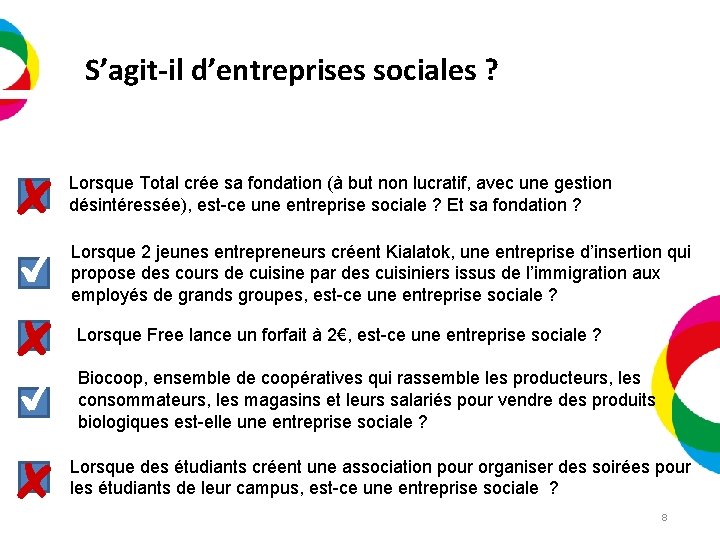 S’agit-il d’entreprises sociales ?

Lorsque Total crée sa fondation (à but non lucratif, avec une gestion désintéressée), est-ce une entreprise sociale ? Et sa fondation ?

Lorsque 2 jeunes entrepreneurs créent Kialatok, une entreprise d’insertion qui propose des cours de cuisine par des cuisiniers issus de l’immigration aux employés de grands groupes, est-ce une entreprise sociale ?

Lorsque Free lance un forfait à 2€, est-ce une entreprise sociale ?

Biocoop, ensemble de coopératives qui rassemble les producteurs, les consommateurs, les magasins et leurs salariés pour vendre des produits biologiques est-elle une entreprise sociale ?

Lorsque des étudiants créent une association pour organiser des soirées pour les étudiants de leur campus, est-ce une entreprise sociale ?

8